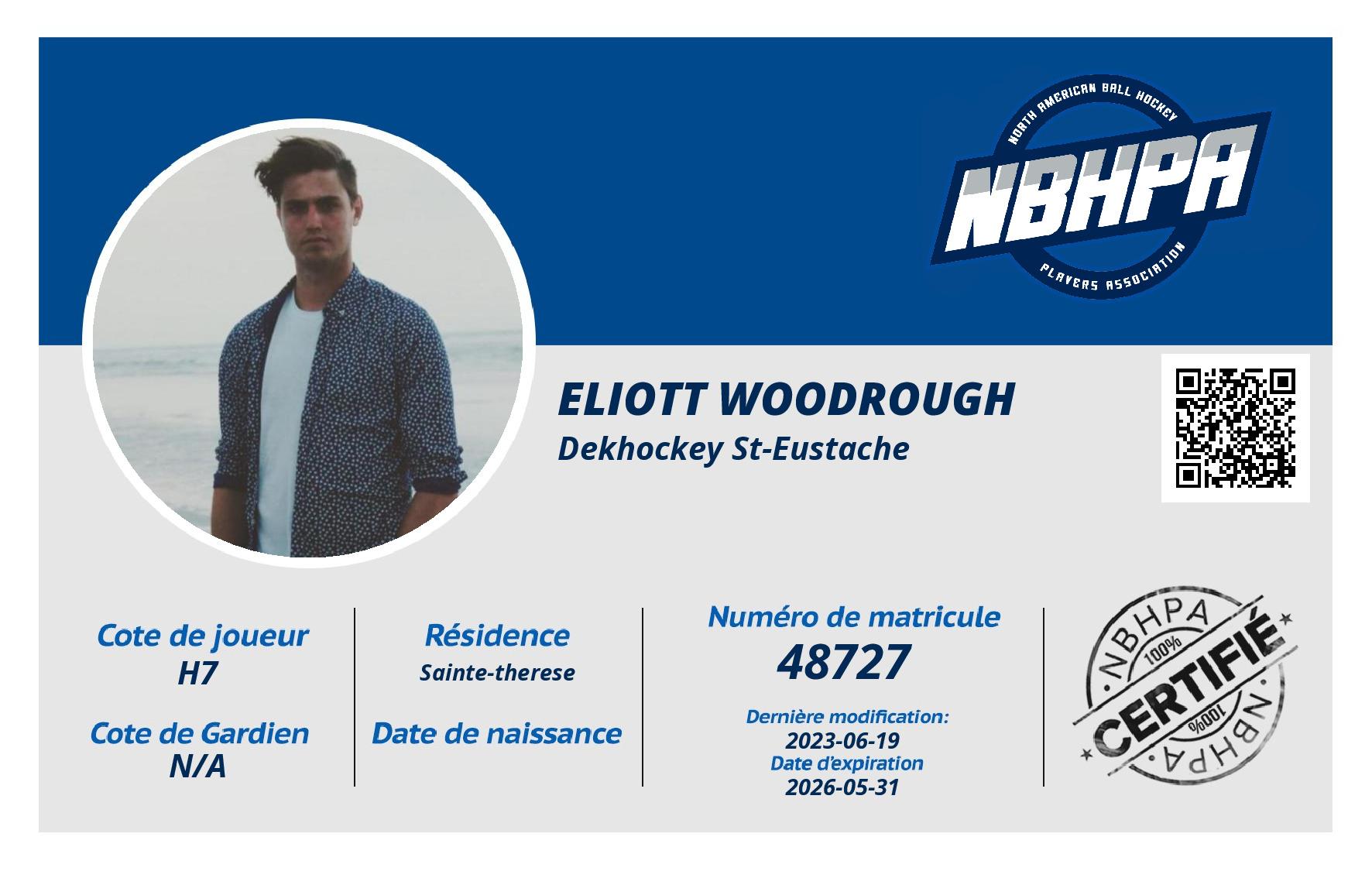 NORTH AMERICAN BALL HOCKEY
NBHPA
PLAYERS ASSOCIATION

ELIOTT WOODROUGH
Dekhockey St-Eustache

Cote de joueur
H7

Cote de Gardien
N/A

Résidence
Sainte-therese

Date de naissance

Numéro de matricule
48727

Dernière modification:
2023-06-19
Date d'expiration
2026-05-31

NBHPA
100%
CERTIFIÉ
100%
NBHPA